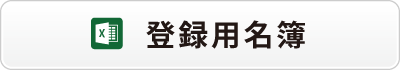 X 登録用名簿